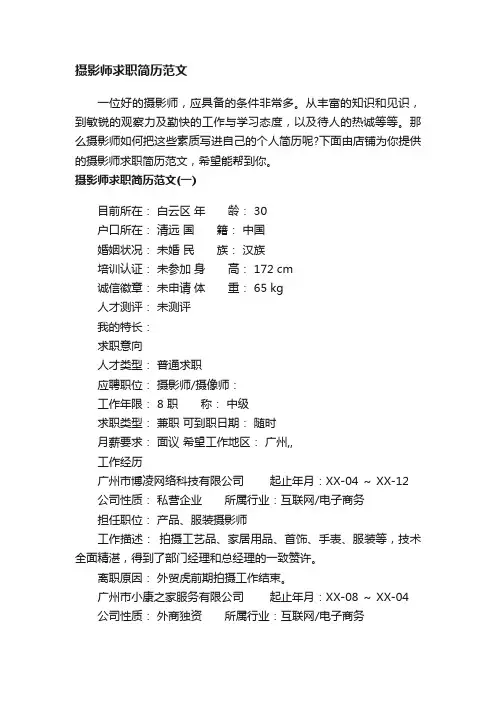 摄影师求职简历范文

一位好的摄影师，应具备的条件非常多。从丰富的知识和见识，到敏锐的观察力及勤快的工作与学习态度，以及待人的热诚等等。那么摄影师如何把这些素质写进自己的个人简历呢?下面由店铺为你提供的摄影师求职简历范文，希望能帮到你。

摄影师求职简历范文(一)

目前所在： 白云区 年　龄： 30
户口所在： 清远 国　籍： 中国
婚姻状况： 未婚 民　族： 汉族
培训认证： 未参加 身　高： 172 cm
诚信徽章： 未申请 体　重： 65 kg
人才测评： 未测评
我的特长：
求职意向
人才类型： 普通求职
应聘职位： 摄影师/摄像师：
工作年限： 8 职　称： 中级
求职类型： 兼职 可到职日期： 随时
月薪要求： 面议 希望工作地区： 广州,,
工作经历
广州市博凌网络科技有限公司　起止年月：XX-04 ～ XX-12
公司性质： 私营企业　所属行业：互联网/电子商务
担任职位： 产品、服装摄影师
工作描述： 拍摄工艺品、家居用品、首饰、手表、服装等，技术全面精湛，得到了部门经理和总经理的一致赞许。
离职原因： 外贸虎前期拍摄工作结束。
广州市小康之家服务有限公司　起止年月：XX-08 ～ XX-04
公司性质： 外商独资　所属行业：互联网/电子商务